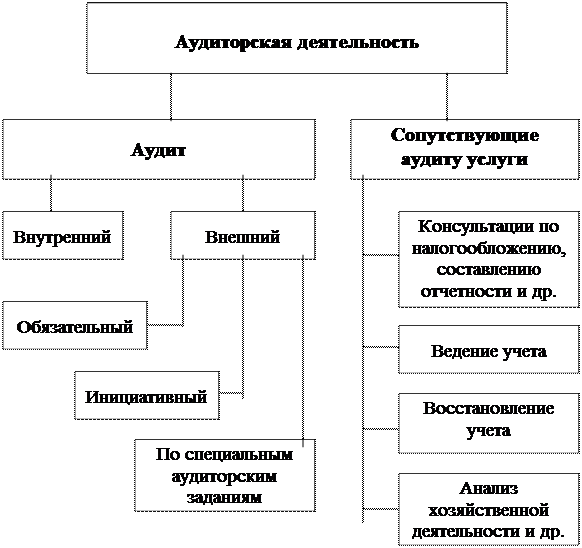 Аудиторская деятельность

Аудит

Сопутствующие аудиту услуги

Внутренний

Внешний

Обязательный

Инициативный

По специальным аудиторским заданиям

Консультации по налогообложению, составлению отчетности и др.

Ведение учета

Восстановление учета

Анализ хозяйственной деятельности и др.